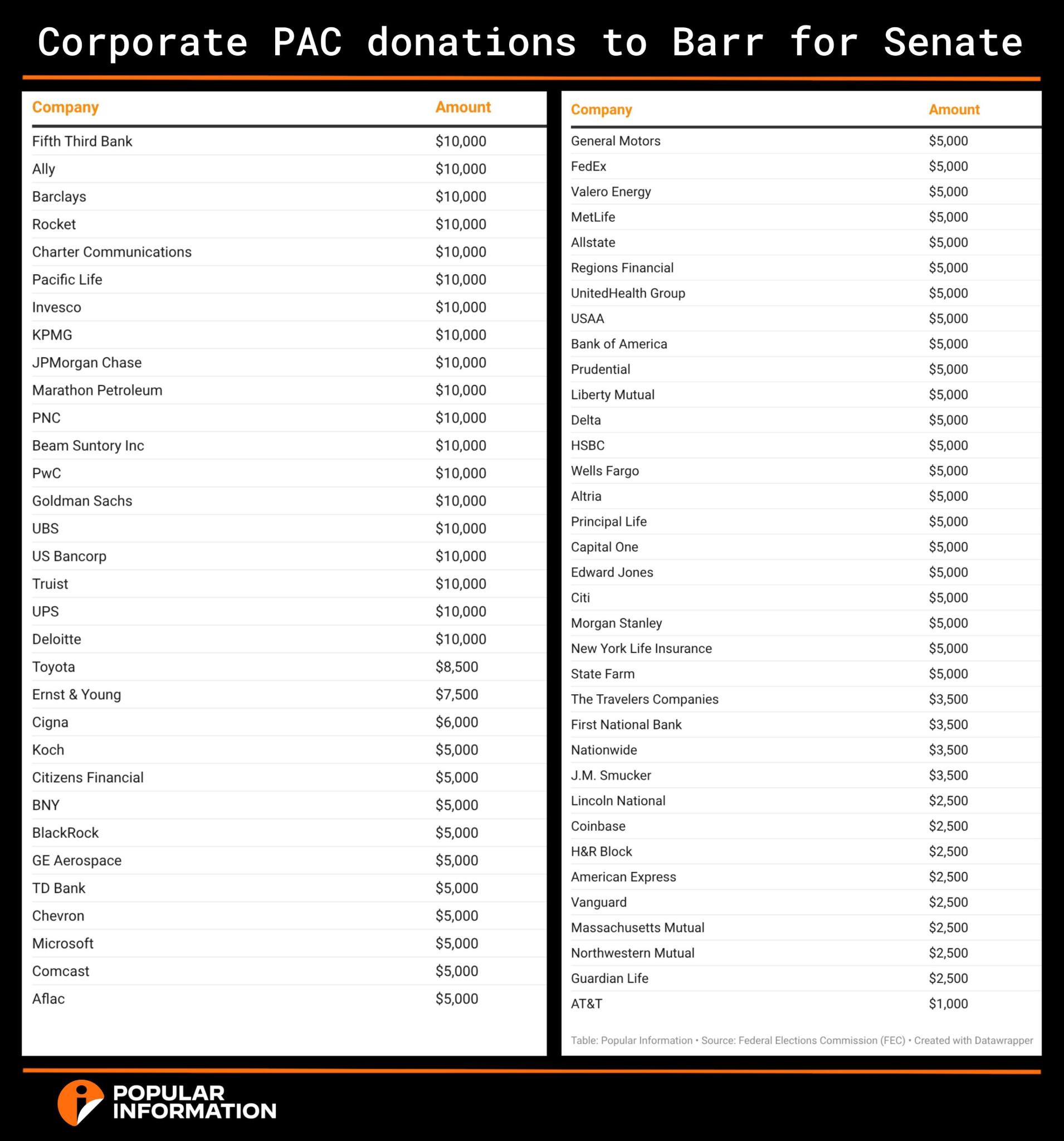 Corporate PAC donations to Barr for Senate

| Company | Amount |
|---|---|
| Fifth Third Bank | $10,000 |
| Ally | $10,000 |
| Barclays | $10,000 |
| Rocket | $10,000 |
| Charter Communications | $10,000 |
| Pacific Life | $10,000 |
| Invesco | $10,000 |
| KPMG | $10,000 |
| JPMorgan Chase | $10,000 |
| Marathon Petroleum | $10,000 |
| PNC | $10,000 |
| Beam Suntory Inc | $10,000 |
| PwC | $10,000 |
| Goldman Sachs | $10,000 |
| UBS | $10,000 |
| US Bancorp | $10,000 |
| Truist | $10,000 |
| UPS | $10,000 |
| Deloitte | $10,000 |
| Toyota | $8,500 |
| Ernst & Young | $7,500 |
| Cigna | $6,000 |
| Koch | $5,000 |
| Citizens Financial | $5,000 |
| BNY | $5,000 |
| BlackRock | $5,000 |
| GE Aerospace | $5,000 |
| TD Bank | $5,000 |
| Chevron | $5,000 |
| Microsoft | $5,000 |
| Comcast | $5,000 |
| Aflac | $5,000 |

| Company | Amount |
|---|---|
| General Motors | $5,000 |
| FedEx | $5,000 |
| Valero Energy | $5,000 |
| MetLife | $5,000 |
| Allstate | $5,000 |
| Regions Financial | $5,000 |
| UnitedHealth Group | $5,000 |
| USAA | $5,000 |
| Bank of America | $5,000 |
| Prudential | $5,000 |
| Liberty Mutual | $5,000 |
| Delta | $5,000 |
| HSBC | $5,000 |
| Wells Fargo | $5,000 |
| Altria | $5,000 |
| Principal Life | $5,000 |
| Capital One | $5,000 |
| Edward Jones | $5,000 |
| Citi | $5,000 |
| Morgan Stanley | $5,000 |
| New York Life Insurance | $5,000 |
| State Farm | $5,000 |
| The Travelers Companies | $3,500 |
| First National Bank | $3,500 |
| Nationwide | $3,500 |
| J.M. Smucker | $3,500 |
| Lincoln National | $2,500 |
| Coinbase | $2,500 |
| H&R Block | $2,500 |
| American Express | $2,500 |
| Vanguard | $2,500 |
| Massachusetts Mutual | $2,500 |
| Northwestern Mutual | $2,500 |
| Guardian Life | $2,500 |
| AT&T | $1,000 |

Table: Popular Information • Source: Federal Elections Commission (FEC) • Created with Datawrapper

POPULAR INFORMATION